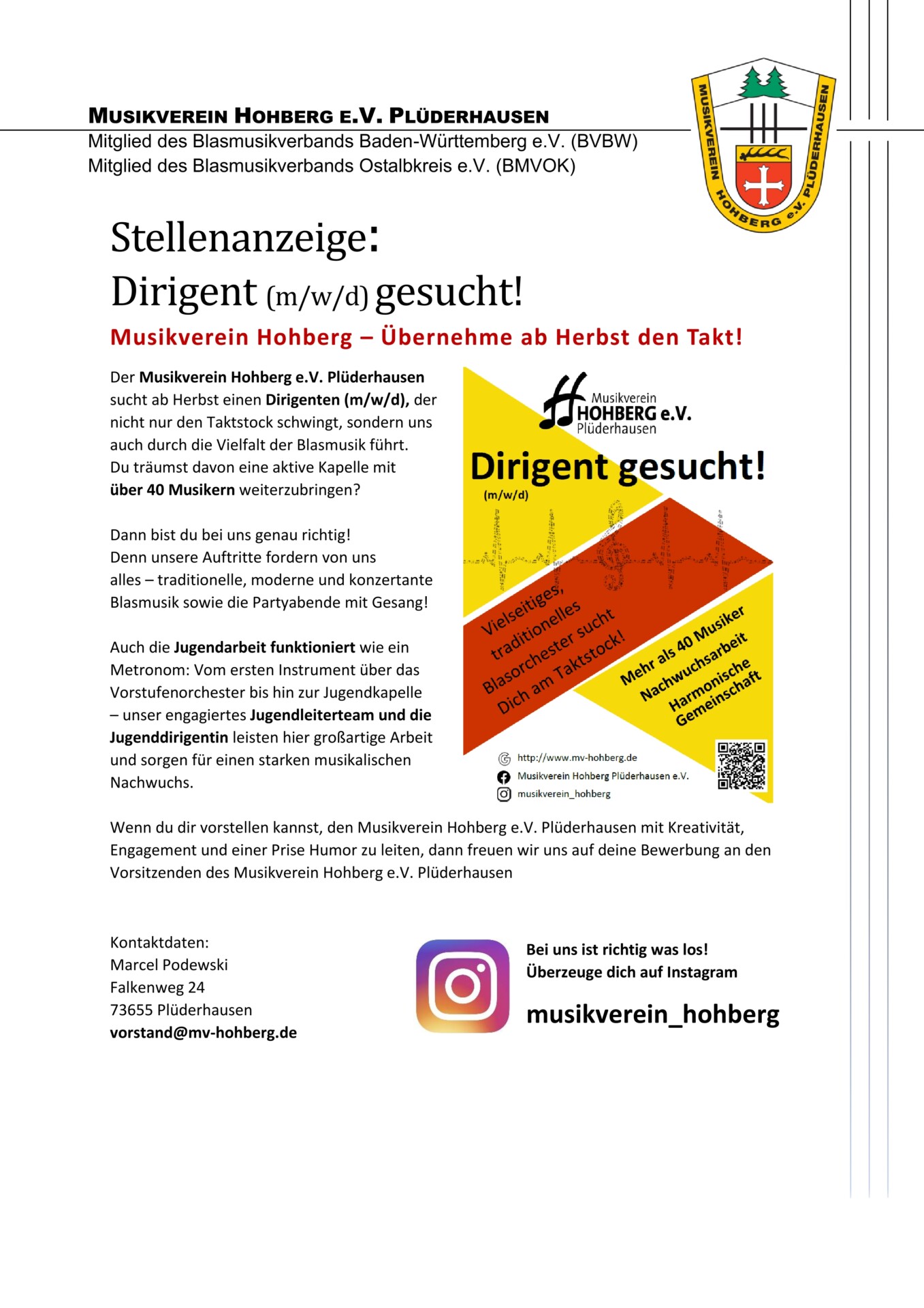 MUSIKVEREIN HOHBERG E.V. PLÜDERHAUSEN
Mitglied des Blasmusikverbands Baden-Württemberg e.V. (BVBW)
Mitglied des Blasmusikverbands Ostalbkreis e.V. (BMVOK)

MUSIKVEREIN HOHBERG e.V. PLÜDERHAUSEN

Stellenanzeige:
Dirigent (m/w/d) gesucht!

Musikverein Hohberg – Übernehme ab Herbst den Takt!

Der Musikverein Hohberg e.V. Plüderhausen sucht ab Herbst einen Dirigenten (m/w/d), der nicht nur den Taktstock schwingt, sondern uns auch durch die Vielfalt der Blasmusik führt. Du träumst davon eine aktive Kapelle mit über 40 Musikern weiterzubringen?

Dann bist du bei uns genau richtig! Denn unsere Auftritte fordern von uns alles – traditionelle, moderne und konzertante Blasmusik sowie die Partyabende mit Gesang!

Auch die Jugendarbeit funktioniert wie ein Metronom: Vom ersten Instrument über das Vorstufenorchester bis hin zur Jugendkapelle – unser engagiertes Jugendleiterteam und die Jugenddirigentin leisten hier großartige Arbeit und sorgen für einen starken musikalischen Nachwuchs.

Musikverein HOHBERG e.V. Plüderhausen

Dirigent gesucht!
(m/w/d)

Vielseitiges, traditionelles Blasorchester sucht Dich am Taktstock!

Mehr als 40 Musiker
Nachwuchsarbeit
Harmonische Gemeinschaft

http://www.mv-hohberg.de
Musikverein Hohberg Plüderhausen e.V.
musikverein_hohberg

Wenn du dir vorstellen kannst, den Musikverein Hohberg e.V. Plüderhausen mit Kreativität, Engagement und einer Prise Humor zu leiten, dann freuen wir uns auf deine Bewerbung an den Vorsitzenden des Musikverein Hohberg e.V. Plüderhausen

Kontaktdaten:
Marcel Podewski
Falkenweg 24
73655 Plüderhausen
vorstand@mv-hohberg.de

Bei uns ist richtig was los!
Überzeuge dich auf Instagram

musikverein_hohberg